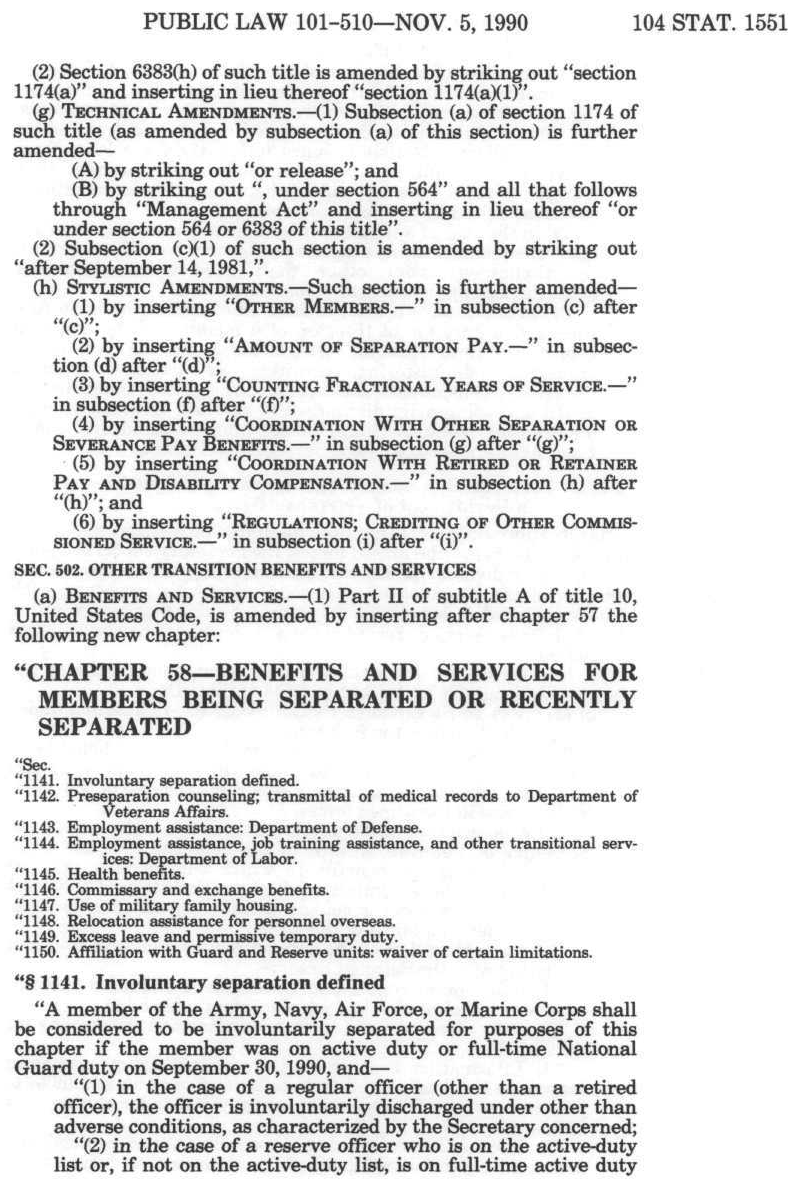 PUBLIC LAW 101-510—NOV. 5, 1990 104 STAT. 1551

(2) Section 6383(h) of such title is amended by striking out "section 1174(a)" and inserting in lieu thereof "section 1174(a)(1)".

(g) TECHNICAL AMENDMENTS.—(1) Subsection (a) of section 1174 of such title (as amended by subsection (a) of this section) is further amended—

(A) by striking out "or release"; and

(B) by striking out ", under section 564" and all that follows through "Management Act" and inserting in lieu thereof "or under section 564 or 6383 of this title".

(2) Subsection (c)(1) of such section is amended by striking out "after September 14, 1981,".

(h) STYLISTIC AMENDMENTS.—Such section is further amended—

(1) by inserting "OTHER MEMBERS.—" in subsection (c) after "(c)";

(2) by inserting "AMOUNT OF SEPARATION PAY.—" in subsection (d) after "(d)";

(3) by inserting "COUNTING FRACTIONAL YEARS OF SERVICE.—" in subsection (f) after "(f)";

(4) by inserting "COORDINATION WITH OTHER SEPARATION OR SEVERANCE PAY BENEFITS.—" in subsection (g) after "(g)";

(5) by inserting "COORDINATION WITH RETIRED OR RETAINER PAY AND DISABILITY COMPENSATION.—" in subsection (h) after "(h)"; and

(6) by inserting "REGULATIONS; CREDITING OF OTHER COMMISSIONED SERVICE.—" in subsection (i) after "(i)".

SEC. 502. OTHER TRANSITION BENEFITS AND SERVICES

(a) BENEFITS AND SERVICES.—(1) Part II of subtitle A of title 10, United States Code, is amended by inserting after chapter 57 the following new chapter:

"CHAPTER 58—BENEFITS AND SERVICES FOR MEMBERS BEING SEPARATED OR RECENTLY SEPARATED

"Sec.
"1141. Involuntary separation defined.
"1142. Preseparation counseling; transmittal of medical records to Department of Veterans Affairs.
"1143. Employment assistance: Department of Defense.
"1144. Employment assistance, job training assistance, and other transitional services: Department of Labor.
"1145. Health benefits.
"1146. Commissary and exchange benefits.
"1147. Use of military family housing.
"1148. Relocation assistance for personnel overseas.
"1149. Excess leave and permissive temporary duty.
"1150. Affiliation with Guard and Reserve units: waiver of certain limitations.

"§ 1141. Involuntary separation defined

"A member of the Army, Navy, Air Force, or Marine Corps shall be considered to be involuntarily separated for purposes of this chapter if the member was on active duty or full-time National Guard duty on September 30, 1990, and—

"(1) in the case of a regular officer (other than a retired officer), the officer is involuntarily discharged under other than adverse conditions, as characterized by the Secretary concerned;

"(2) in the case of a reserve officer who is on the active-duty list or, if not on the active-duty list, is on full-time active duty